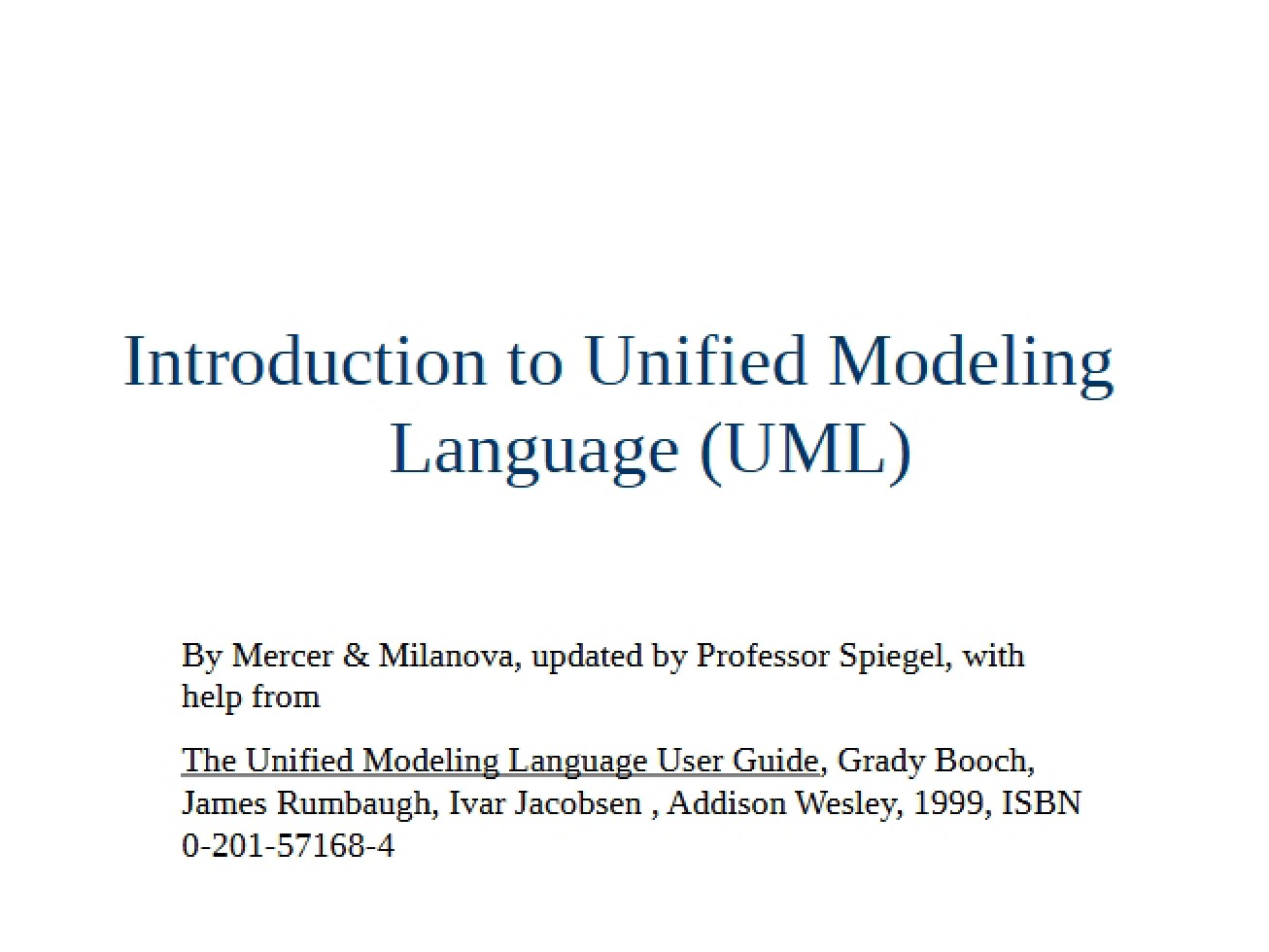 Introduction to Unified Modeling Language (UML)

By Mercer & Milanova, updated by Professor Spiegel, with help from

The Unified Modeling Language User Guide, Grady Booch, James Rumbaugh, Ivar Jacobsen , Addison Wesley, 1999, ISBN 0-201-57168-4